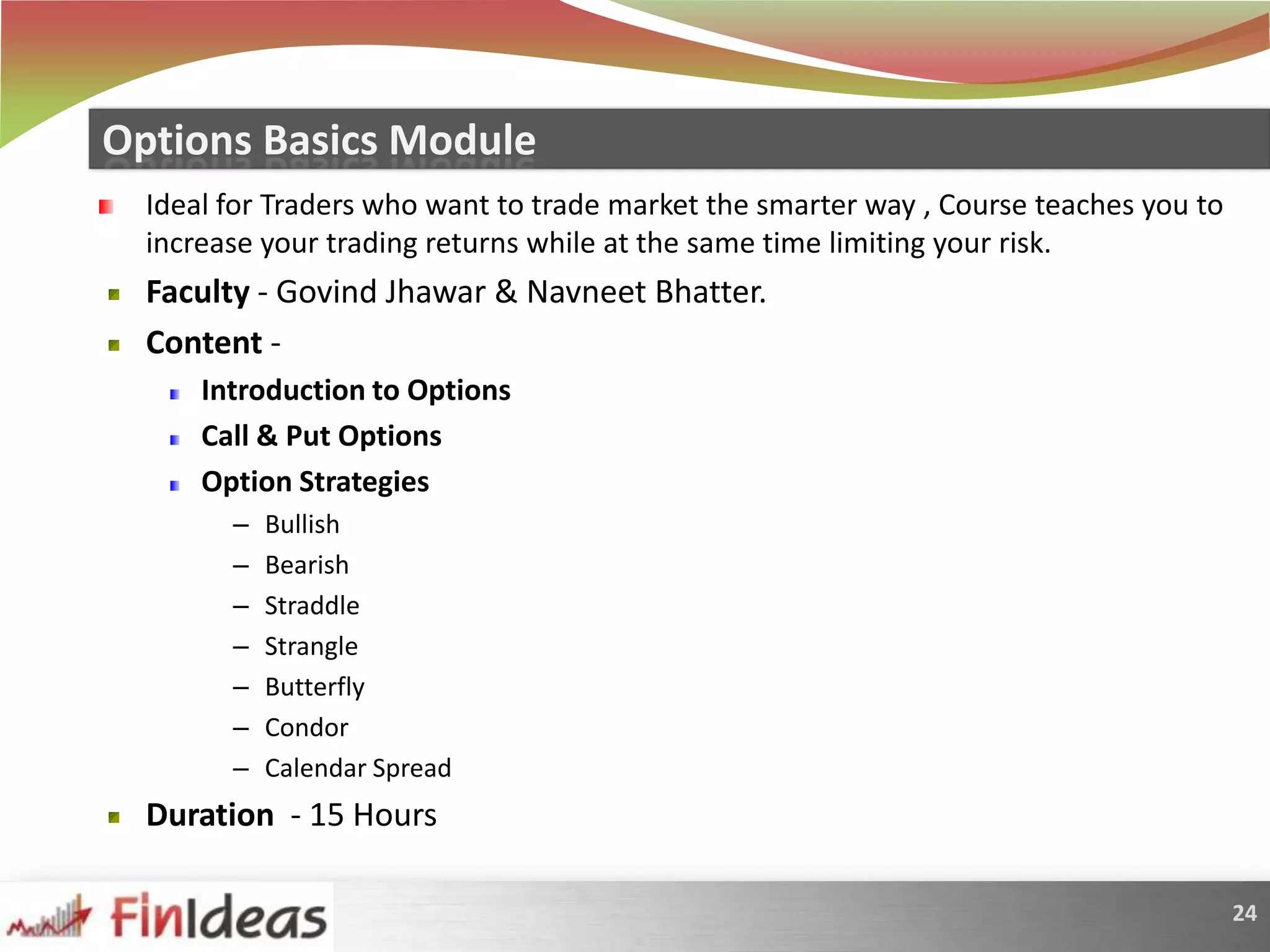 Options Basics Module

Ideal for Traders who want to trade market the smarter way , Course teaches you to increase your trading returns while at the same time limiting your risk.

Faculty - Govind Jhawar & Navneet Bhatter.

Content -

Introduction to Options

Call & Put Options

Option Strategies

– Bullish
– Bearish
– Straddle
– Strangle
– Butterfly
– Condor
– Calendar Spread

Duration - 15 Hours

FinIdeas

24